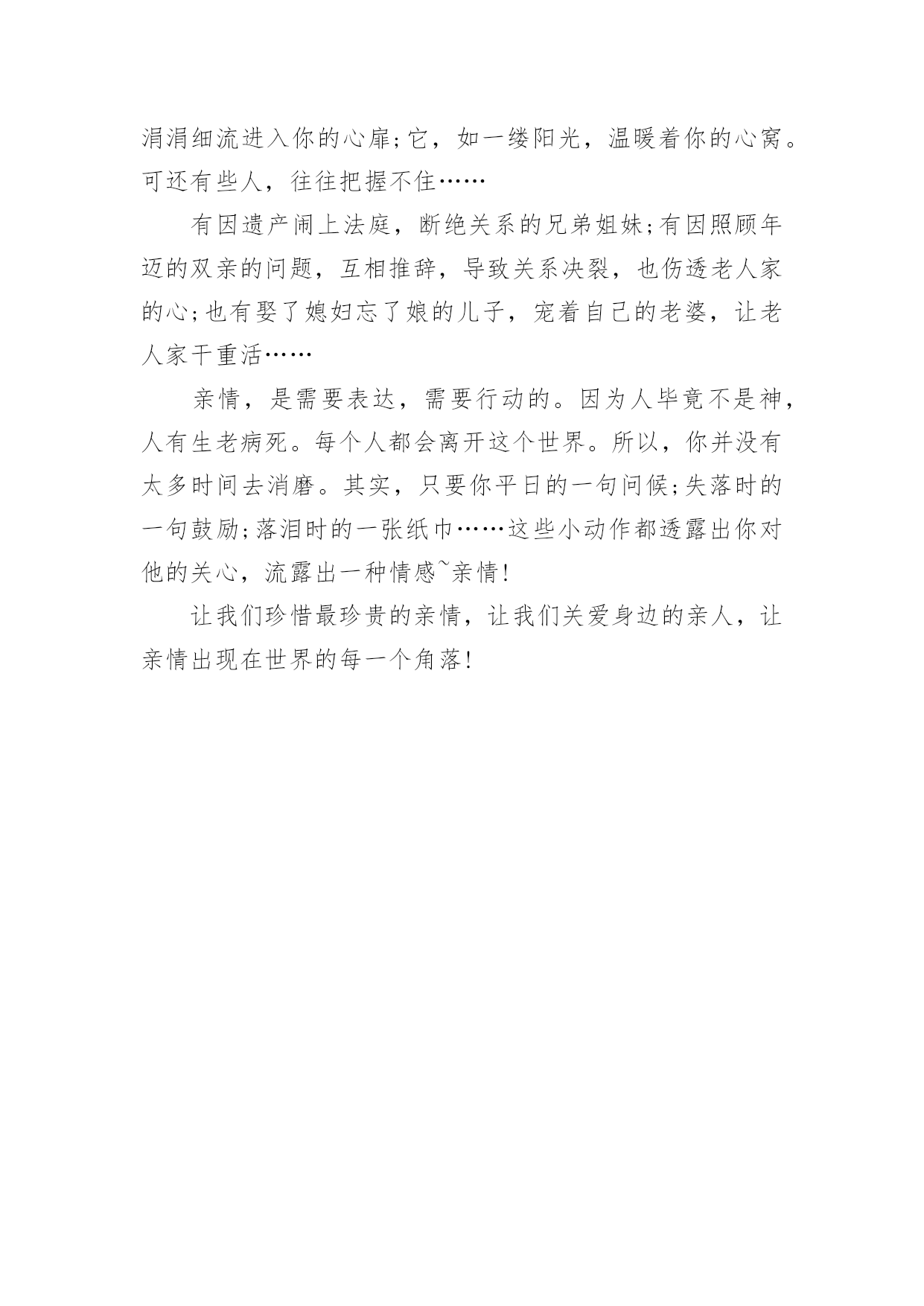 涓涓细流进入你的心扉;它，如一缕阳光，温暖着你的心窝。可还有些人，往往把握不住……

有因遗产闹上法庭，断绝关系的兄弟姐妹;有因照顾年迈的双亲的问题，互相推辞，导致关系决裂，也伤透老人家的心;也有娶了媳妇忘了娘的儿子，宠着自己的老婆，让老人家干重活……

亲情，是需要表达，需要行动的。因为人毕竟不是神，人有生老病死。每个人都会离开这个世界。所以，你并没有太多时间去消磨。其实，只要你平日的一句问候;失落时的一句鼓励;落泪时的一张纸巾……这些小动作都透露出你对他的关心，流露出一种情感~亲情!

让我们珍惜最珍贵的亲情，让我们关爱身边的亲人，让亲情出现在世界的每一个角落!